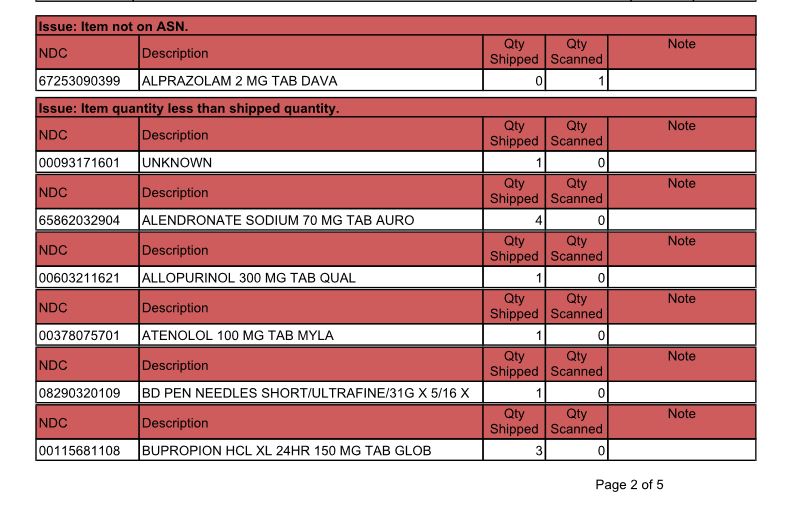 Issue: Item not on ASN.

| NDC | Description | Qty Shipped | Qty Scanned | Note |
|---|---|---|---|---|
| 67253090399 | ALPRAZOLAM 2 MG TAB DAVA | 0 | 1 | |

Issue: Item quantity less than shipped quantity.

| NDC | Description | Qty Shipped | Qty Scanned | Note |
|---|---|---|---|---|
| 00093171601 | UNKNOWN | 1 | 0 | |
| NDC | Description | Qty Shipped | Qty Scanned | Note |
| 65862032904 | ALENDRONATE SODIUM 70 MG TAB AURO | 4 | 0 | |
| NDC | Description | Qty Shipped | Qty Scanned | Note |
| 00603211621 | ALLOPURINOL 300 MG TAB QUAL | 1 | 0 | |
| NDC | Description | Qty Shipped | Qty Scanned | Note |
| 00378075701 | ATENOLOL 100 MG TAB MYLA | 1 | 0 | |
| NDC | Description | Qty Shipped | Qty Scanned | Note |
| 08290320109 | BD PEN NEEDLES SHORT/ULTRAFINE/31G X 5/16 X | 1 | 0 | |
| NDC | Description | Qty Shipped | Qty Scanned | Note |
| 00115681108 | BUPROPION HCL XL 24HR 150 MG TAB GLOB | 3 | 0 | |

Page 2 of 5